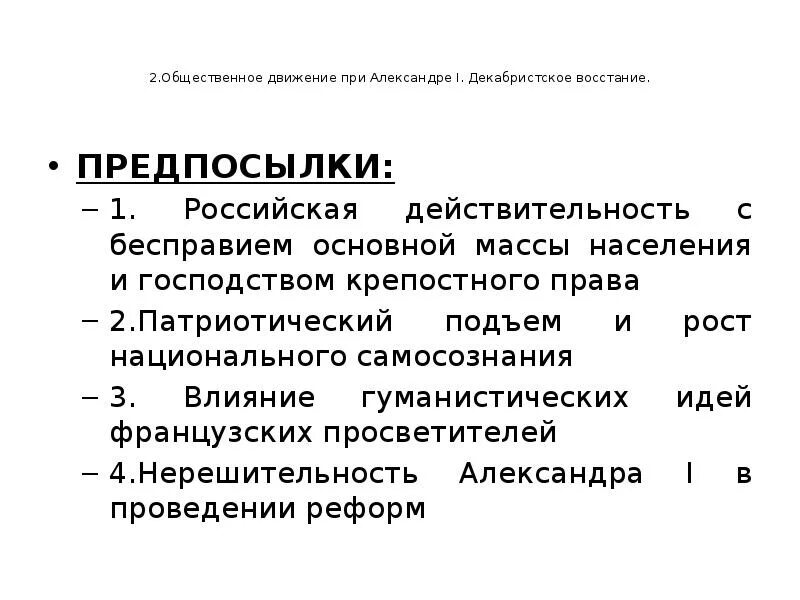 2.Общественное движение при Александре I. Декабристское восстание.

• ПРЕДПОСЫЛКИ:
– 1. Российская действительность с бесправием основной массы населения и господством крепостного права
– 2.Патриотический подъем и рост национального самосознания
– 3. Влияние гуманистических идей французских просветителей
– 4.Нерешительность Александра I в проведении реформ